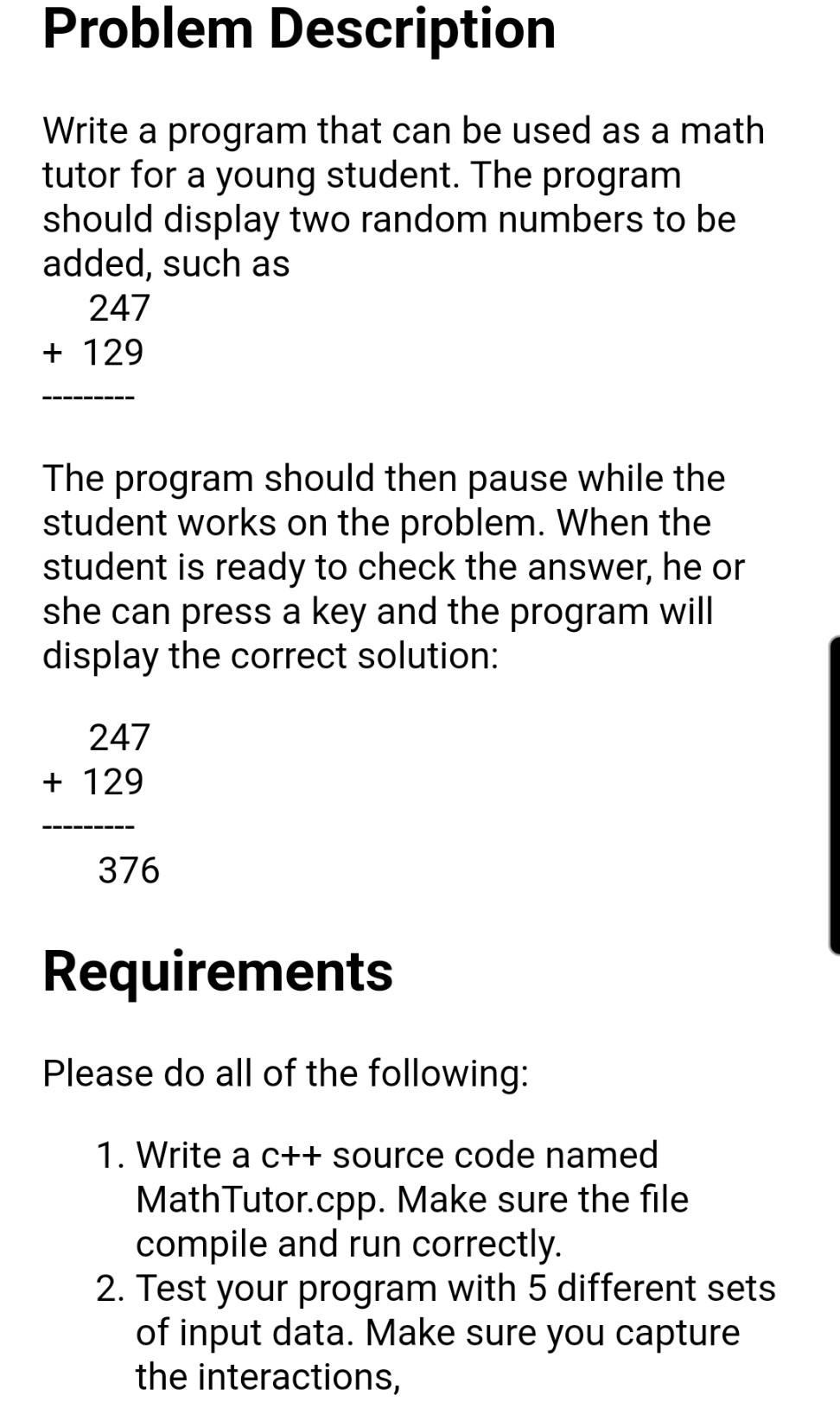 Problem Description

Write a program that can be used as a math tutor for a young student. The program should display two random numbers to be added, such as

247
+ 129
---------

The program should then pause while the student works on the problem. When the student is ready to check the answer, he or she can press a key and the program will display the correct solution:

247
+ 129
---------
376

Requirements

Please do all of the following:

1. Write a c++ source code named MathTutor.cpp. Make sure the file compile and run correctly.
2. Test your program with 5 different sets of input data. Make sure you capture the interactions,